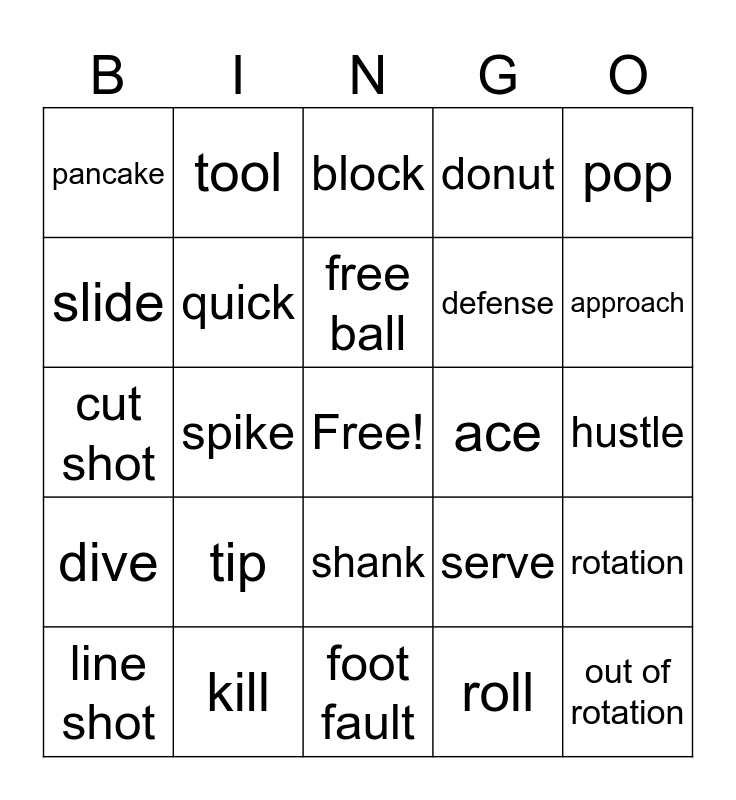 | B | I | N | G | O |
|---|---|---|---|---|
| pancake | tool | block | donut | pop |
| slide | quick | free ball | defense | approach |
| cut shot | spike | Free! | ace | hustle |
| dive | tip | shank | serve | rotation |
| line shot | kill | foot fault | roll | out of rotation |